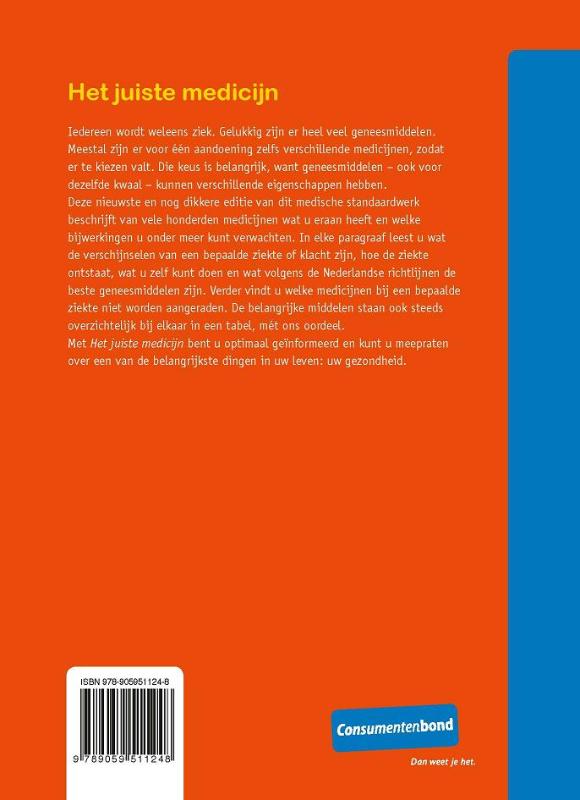 Het juiste medicijn

Iedereen wordt weleens ziek. Gelukkig zijn er heel veel geneesmiddelen. Meestal zijn er voor één aandoening zelfs verschillende medicijnen, zodat er te kiezen valt. Die keus is belangrijk, want geneesmiddelen – ook voor dezelfde kwaal – kunnen verschillende eigenschappen hebben.
Deze nieuwste en nog dikkere editie van dit medische standaardwerk beschrijft van vele honderden medicijnen wat u eraan heeft en welke bijwerkingen u onder meer kunt verwachten. In elke paragraaf leest u wat de verschijnselen van een bepaalde ziekte of klacht zijn, hoe de ziekte ontstaat, wat u zelf kunt doen en wat volgens de Nederlandse richtlijnen de beste geneesmiddelen zijn. Verder vindt u welke medicijnen bij een bepaalde ziekte niet worden aangeraden. De belangrijke middelen staan ook steeds overzichtelijk bij elkaar in een tabel, mét ons oordeel.
Met Het juiste medicijn bent u optimaal geïnformeerd en kunt u meepraten over een van de belangrijkste dingen in uw leven: uw gezondheid.

ISBN 978-905951124-8

9 789059 511248

Consumentenbond

Dan weet je het.